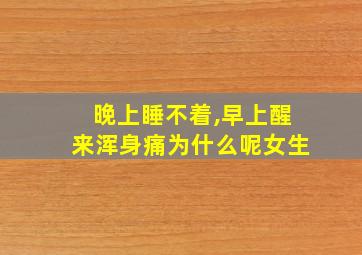 晚上睡不着,早上醒来浑身痛为什么呢女生